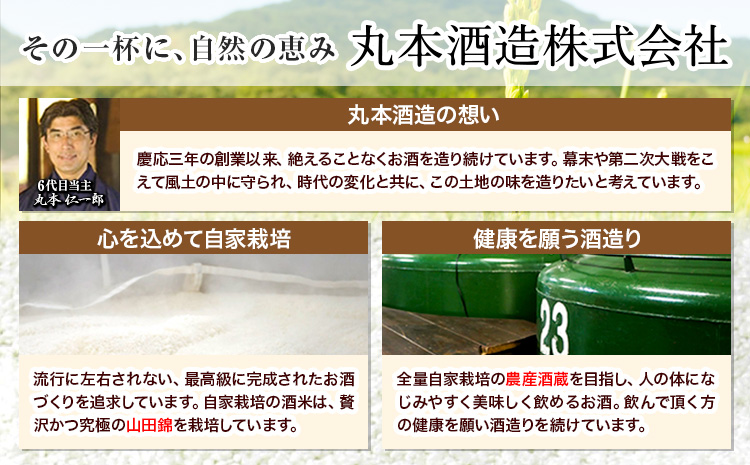 その一杯に、自然の恵み 丸本酒造株式会社

6代目当主
丸本 仁一郎

丸本酒造の想い

慶応三年の創業以来、絶えることなくお酒を造り続けています。幕末や第二次大戦をこえて風土の中に守られ、時代の変化と共に、この土地の味を造りたいと考えています。

心を込めて自家栽培

流行に左右されない、最高級に完成されたお酒づくりを追求しています。自家栽培の酒米は、贅沢かつ究極の山田錦を栽培しています。

健康を願う酒造り

23

全量自家栽培の農産酒蔵を目指し、人の体になじみやすく美味しく飲めるお酒。飲んで頂く方の健康を願い酒造りを続けています。